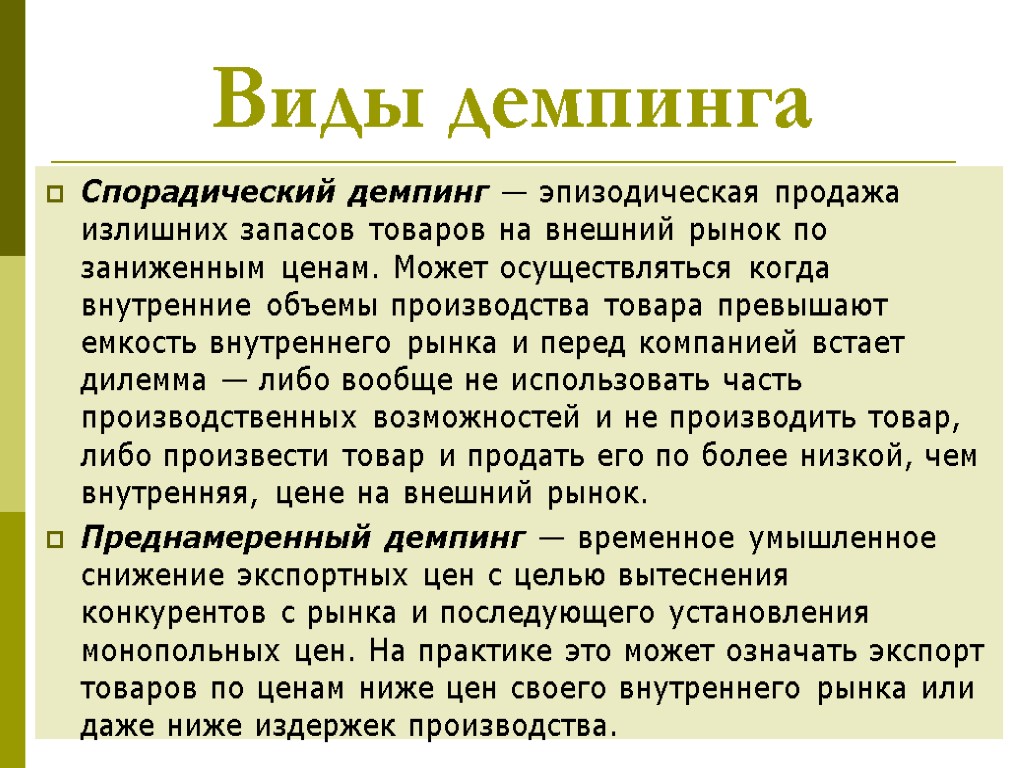 Виды демпинга

Спорадический демпинг — эпизодическая продажа излишних запасов товаров на внешний рынок по заниженным ценам. Может осуществляться когда внутренние объемы производства товара превышают емкость внутреннего рынка и перед компанией встает дилемма — либо вообще не использовать часть производственных возможностей и не производить товар, либо произвести товар и продать его по более низкой, чем внутренняя, цене на внешний рынок.

Преднамеренный демпинг — временное умышленное снижение экспортных цен с целью вытеснения конкурентов с рынка и последующего установления монопольных цен. На практике это может означать экспорт товаров по ценам ниже цен своего внутреннего рынка или даже ниже издержек производства.